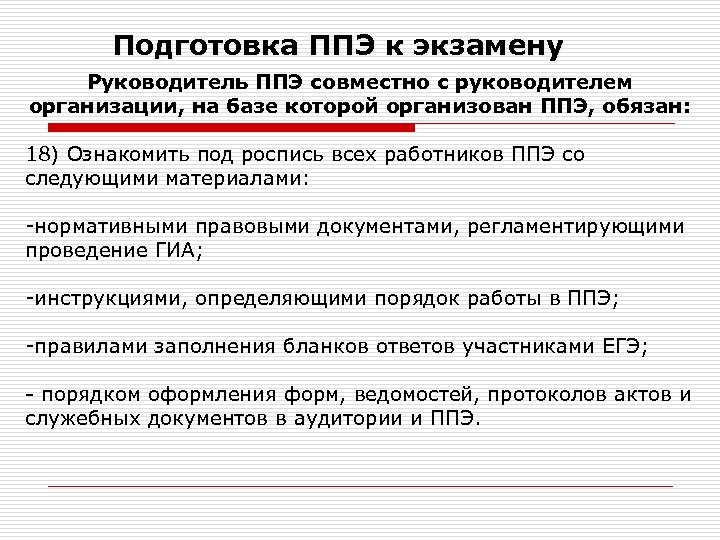 Подготовка ППЭ к экзамену

Руководитель ППЭ совместно с руководителем организации, на базе которой организован ППЭ, обязан:

18) Ознакомить под роспись всех работников ППЭ со следующими материалами:

-нормативными правовыми документами, регламентирующими проведение ГИА;

-инструкциями, определяющими порядок работы в ППЭ;

-правилами заполнения бланков ответов участниками ЕГЭ;

- порядком оформления форм, ведомостей, протоколов актов и служебных документов в аудитории и ППЭ.